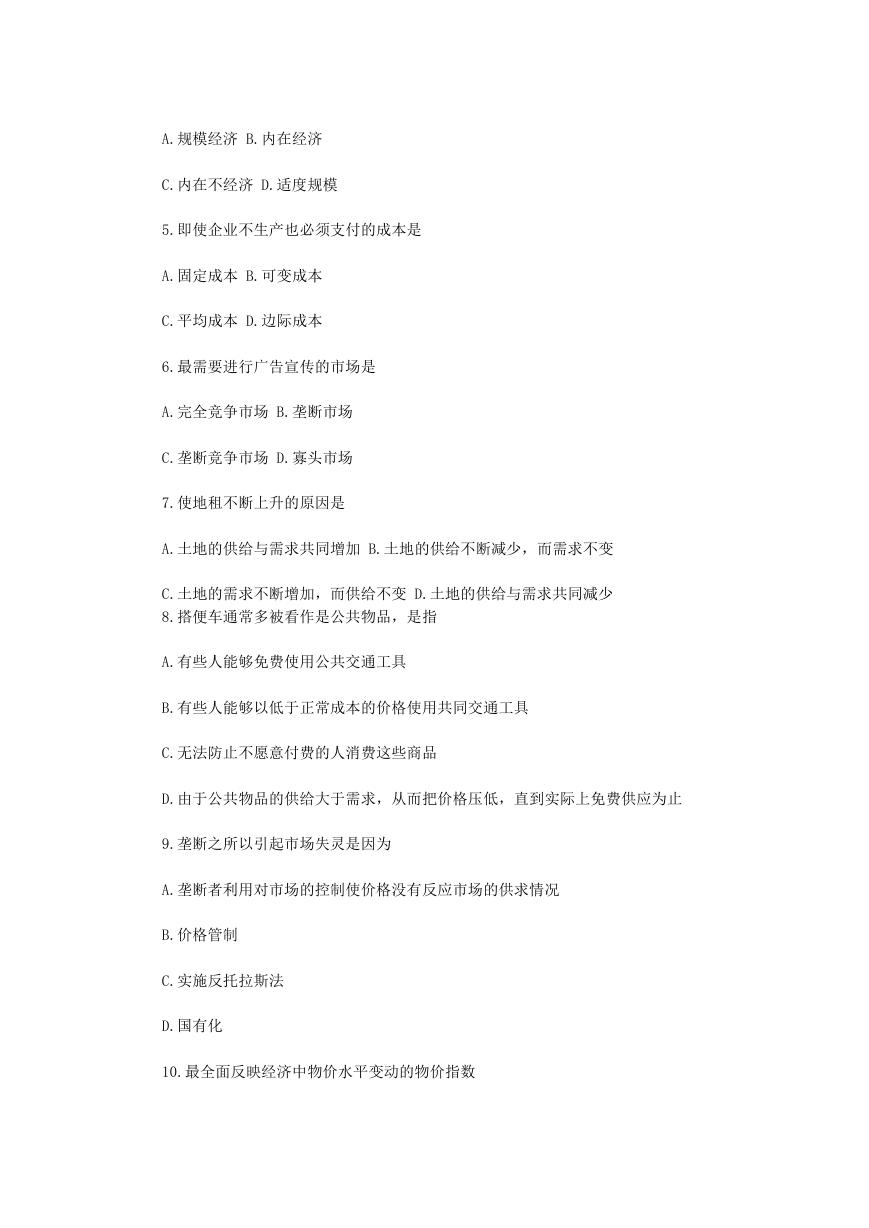 A.规模经济 B.内在经济

C.内在不经济 D.适度规模

5.即使企业不生产也必须支付的成本是

A.固定成本 B.可变成本

C.平均成本 D.边际成本

6.最需要进行广告宣传的市场是

A.完全竞争市场 B.垄断市场

C.垄断竞争市场 D.寡头市场

7.使地租不断上升的原因是

A.土地的供给与需求共同增加 B.土地的供给不断减少，而需求不变

C.土地的需求不断增加，而供给不变 D.土地的供给与需求共同减少
8.搭便车通常多被看作是公共物品，是指

A.有些人能够免费使用公共交通工具

B.有些人能够以低于正常成本的价格使用共同交通工具

C.无法防止不愿意付费的人消费这些商品

D.由于公共物品的供给大于需求，从而把价格压低，直到实际上免费供应为止

9.垄断之所以引起市场失灵是因为

A.垄断者利用对市场的控制使价格没有反应市场的供求情况

B.价格管制

C.实施反托拉斯法

D.国有化

10.最全面反映经济中物价水平变动的物价指数